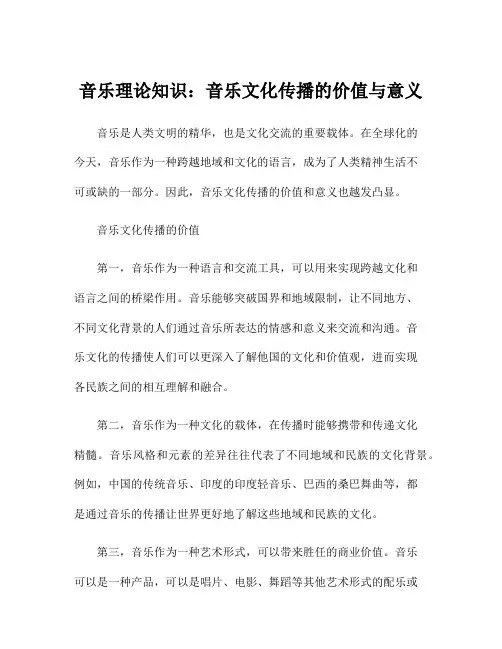 音乐理论知识：音乐文化传播的价值与意义

音乐是人类文明的精华，也是文化交流的重要载体。在全球化的今天，音乐作为一种跨越地域和文化的语言，成为了人类精神生活不可或缺的一部分。因此，音乐文化传播的价值和意义也越发凸显。

音乐文化传播的价值

第一，音乐作为一种语言和交流工具，可以用来实现跨越文化和语言之间的桥梁作用。音乐能够突破国界和地域限制，让不同地方、不同文化背景的人们通过音乐所表达的情感和意义来交流和沟通。音乐文化的传播使人们可以更深入了解他国的文化和价值观，进而实现各民族之间的相互理解和融合。

第二，音乐作为一种文化的载体，在传播时能够携带和传递文化精髓。音乐风格和元素的差异往往代表了不同地域和民族的文化背景。例如，中国的传统音乐、印度的印度轻音乐、巴西的桑巴舞曲等，都是通过音乐的传播让世界更好地了解这些地域和民族的文化。

第三，音乐作为一种艺术形式，可以带来胜任的商业价值。音乐可以是一种产品，可以是唱片、电影、舞蹈等其他艺术形式的配乐或